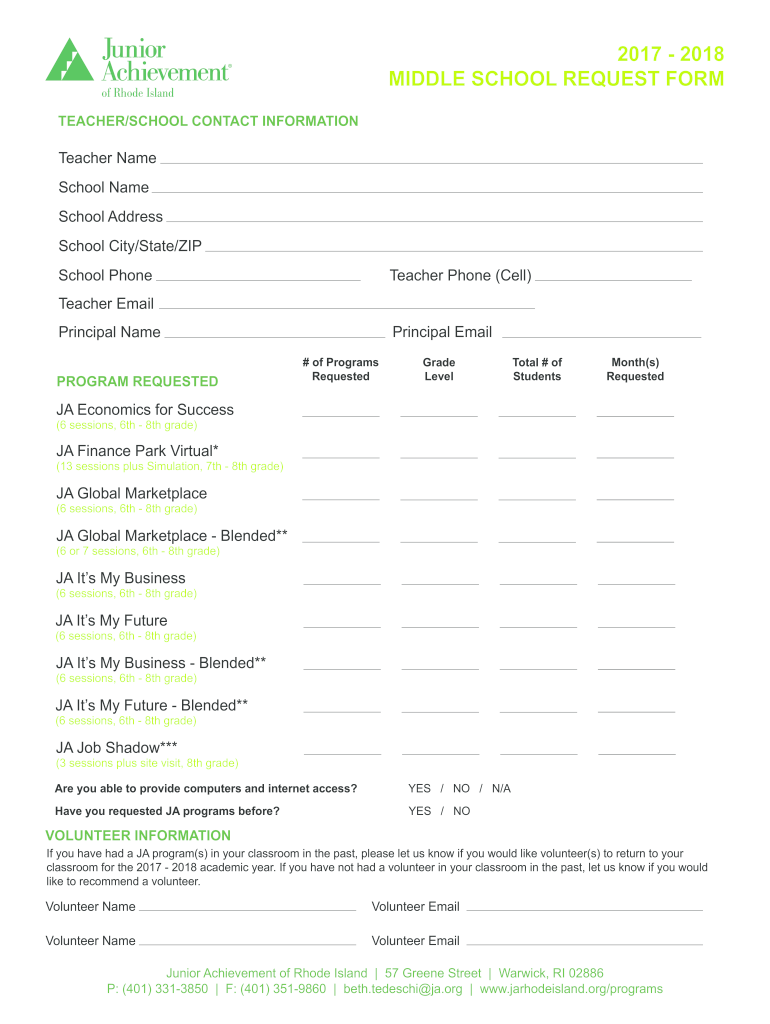 Junior Achievement® of Rhode Island

2017 - 2018
MIDDLE SCHOOL REQUEST FORM

TEACHER/SCHOOL CONTACT INFORMATION

Teacher Name

School Name

School Address

School City/State/ZIP

School Phone

Teacher Phone (Cell)

Teacher Email

Principal Name

Principal Email

| PROGRAM REQUESTED | # of Programs Requested | Grade Level | Total # of Students | Month(s) Requested |
|---|---|---|---|---|
| JA Economics for Success (6 sessions, 6th - 8th grade) | | | | |
| JA Finance Park Virtual* (13 sessions plus Simulation, 7th - 8th grade) | | | | |
| JA Global Marketplace (6 sessions, 6th - 8th grade) | | | | |
| JA Global Marketplace - Blended** (6 or 7 sessions, 6th - 8th grade) | | | | |
| JA It's My Business (6 sessions, 6th - 8th grade) | | | | |
| JA It's My Future (6 sessions, 6th - 8th grade) | | | | |
| JA It's My Business - Blended** (6 sessions, 6th - 8th grade) | | | | |
| JA It's My Future - Blended** (6 sessions, 6th - 8th grade) | | | | |
| JA Job Shadow*** (3 sessions plus site visit, 8th grade) | | | | |

Are you able to provide computers and internet access? YES / NO / N/A

Have you requested JA programs before? YES / NO

VOLUNTEER INFORMATION

If you have had a JA program(s) in your classroom in the past, please let us know if you would like volunteer(s) to return to your classroom for the 2017 - 2018 academic year. If you have not had a volunteer in your classroom in the past, let us know if you would like to recommend a volunteer.

Volunteer Name

Volunteer Email

Volunteer Name

Volunteer Email

Junior Achievement of Rhode Island | 57 Greene Street | Warwick, RI 02886
P: (401) 331-3850 | F: (401) 351-9860 | beth.tedeschi@ja.org | www.jarhodeisland.org/programs